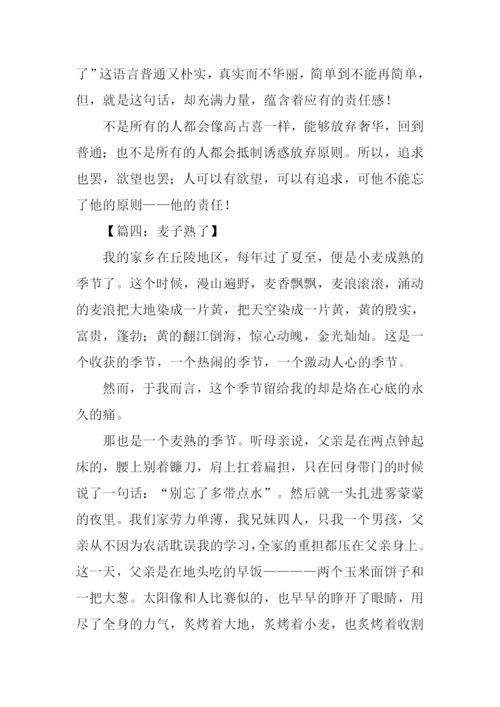 了”这语言普通又朴实，真实而不华丽，简单到不能再简单，但，就是这句话，却充满力量，蕴含着应有的责任感！

不是所有的人都会像高占喜一样，能够放弃奢华，回到普通；也不是所有的人都会抵制诱惑放弃原则。所以，追求也罢，欲望也罢；人可以有欲望，可以有追求，可他不能忘了他的原则——他的责任！

【篇四：麦子熟了】

我的家乡在丘陵地区，每年过了夏至，便是小麦成熟的季节了。这个时候，漫山遍野，麦香飘飘，麦浪滚滚，涌动的麦浪把大地染成一片黄，把天空染成一片黄，黄的殷实，富贵，蓬勃；黄的翻江倒海，惊心动魄，金光灿灿。这是一个收获的季节，一个热闹的季节，一个激动人心的季节。

然而，于我而言，这个季节留给我的却是烙在心底的永久的痛。

那也是一个麦熟的季节。听母亲说，父亲是在两点钟起床的，腰上别着镰刀，肩上扛着扁担，只在回身带门的时候说了一句话：“别忘了多带点水”。然后就一头扎进雾蒙蒙的夜里。我们家劳力单薄，我兄妹四人，只我一个男孩，父亲从不因为农活耽误我的学习，全家的重担都压在父亲身上。这一天，父亲是在地头吃的早饭————两个玉米面饼子和一把大葱。太阳像和人比赛似的，也早早的睁开了眼睛，用尽了全身的力气，炙烤着大地，炙烤着小麦，也炙烤着收割